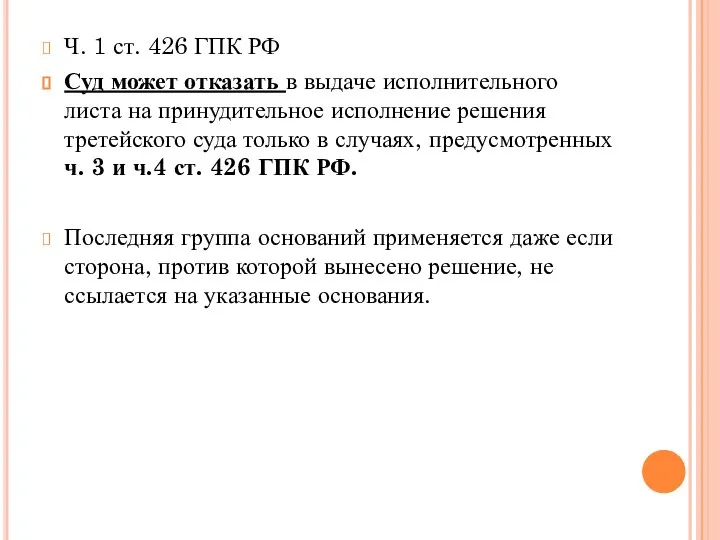 Ч. 1 ст. 426 ГПК РФ

Суд может отказать в выдаче исполнительного листа на принудительное исполнение решения третейского суда только в случаях, предусмотренных ч. 3 и ч.4 ст. 426 ГПК РФ.

Последняя группа оснований применяется даже если сторона, против которой вынесено решение, не ссылается на указанные основания.